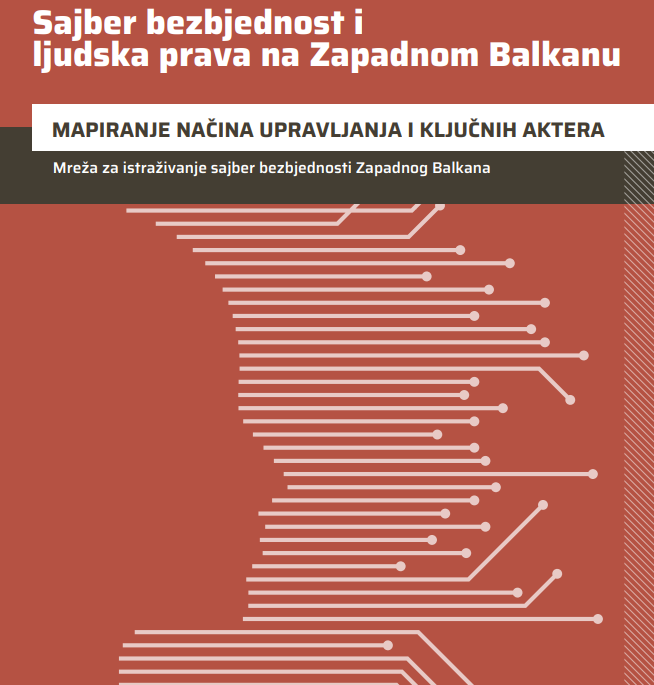 Sajber bezbjednost i ljudska prava na Zapadnom Balkanu

MAPIRANJE NAČINA UPRAVLJANJA I KLJUČNIH AKTERA

Mreža za istraživanje sajber bezbjednosti Zapadnog Balkana